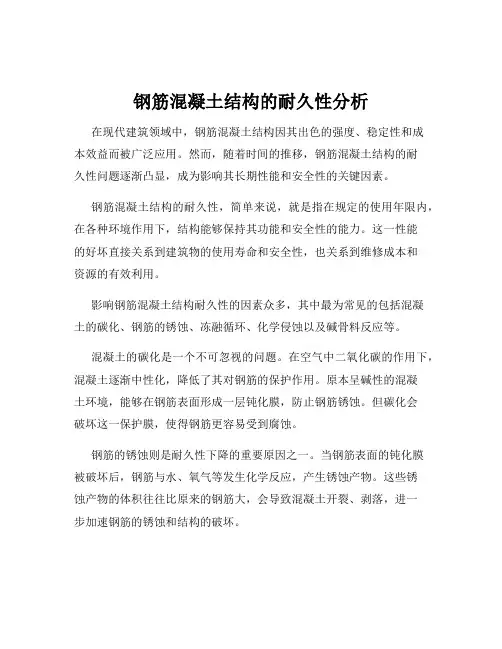 钢筋混凝土结构的耐久性分析

在现代建筑领域中，钢筋混凝土结构因其出色的强度、稳定性和成本效益而被广泛应用。然而，随着时间的推移，钢筋混凝土结构的耐久性问题逐渐凸显，成为影响其长期性能和安全性的关键因素。

钢筋混凝土结构的耐久性，简单来说，就是指在规定的使用年限内，在各种环境作用下，结构能够保持其功能和安全性的能力。这一性能的好坏直接关系到建筑物的使用寿命和安全性，也关系到维修成本和资源的有效利用。

影响钢筋混凝土结构耐久性的因素众多，其中最为常见的包括混凝土的碳化、钢筋的锈蚀、冻融循环、化学侵蚀以及碱骨料反应等。

混凝土的碳化是一个不可忽视的问题。在空气中二氧化碳的作用下，混凝土逐渐中性化，降低了其对钢筋的保护作用。原本呈碱性的混凝土环境，能够在钢筋表面形成一层钝化膜，防止钢筋锈蚀。但碳化会破坏这一保护膜，使得钢筋更容易受到腐蚀。

钢筋的锈蚀则是耐久性下降的重要原因之一。当钢筋表面的钝化膜被破坏后，钢筋与水、氧气等发生化学反应，产生锈蚀产物。这些锈蚀产物的体积往往比原来的钢筋大，会导致混凝土开裂、剥落，进一步加速钢筋的锈蚀和结构的破坏。